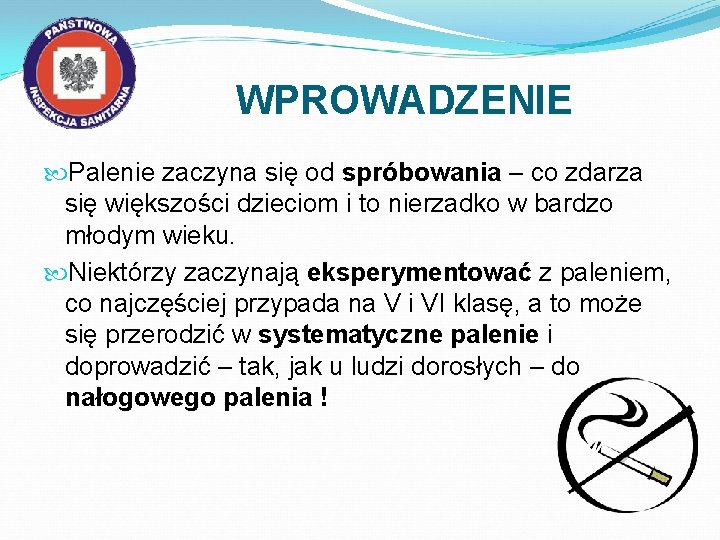 PAŃSTWOWA INSPEKCJA SANITARNA

WPROWADZENIE

Palenie zaczyna się od spróbowania – co zdarza się większości dzieciom i to nierzadko w bardzo młodym wieku.

Niektórzy zaczynają eksperymentować z paleniem, co najczęściej przypada na V i VI klasę, a to może się przerodzić w systematyczne palenie i doprowadzić – tak, jak u ludzi dorosłych – do nałogowego palenia !